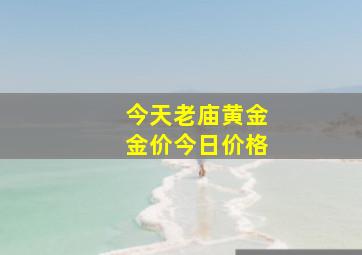 今天老庙黄金
金价今日价格